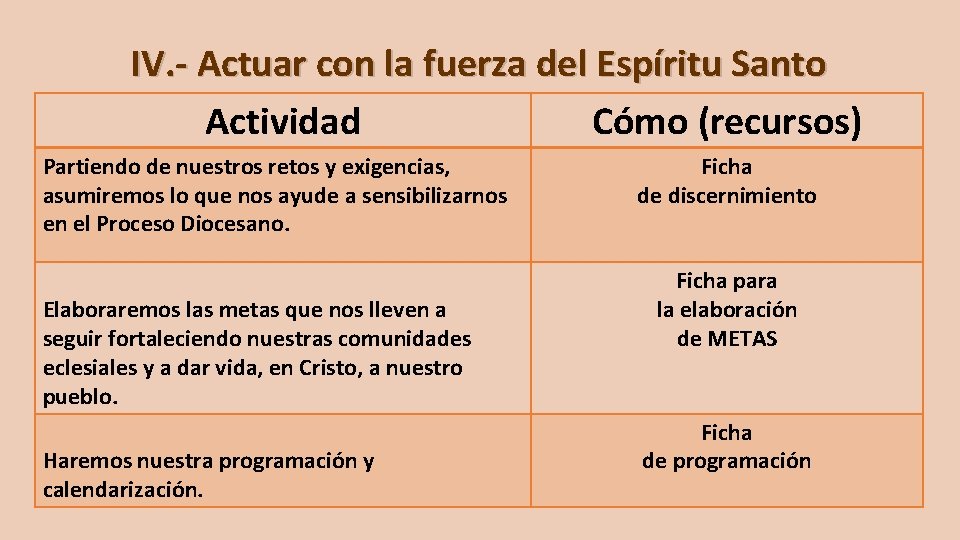 IV.- Actuar con la fuerza del Espíritu Santo

| Actividad | Cómo (recursos) |
|---|---|
| Partiendo de nuestros retos y exigencias, asumiremos lo que nos ayude a sensibilizarnos en el Proceso Diocesano. | Ficha de discernimiento |
| Elaboraremos las metas que nos lleven a seguir fortaleciendo nuestras comunidades eclesiales y a dar vida, en Cristo, a nuestro pueblo. | Ficha para la elaboración de METAS |
| Haremos nuestra programación y calendarización. | Ficha de programación |